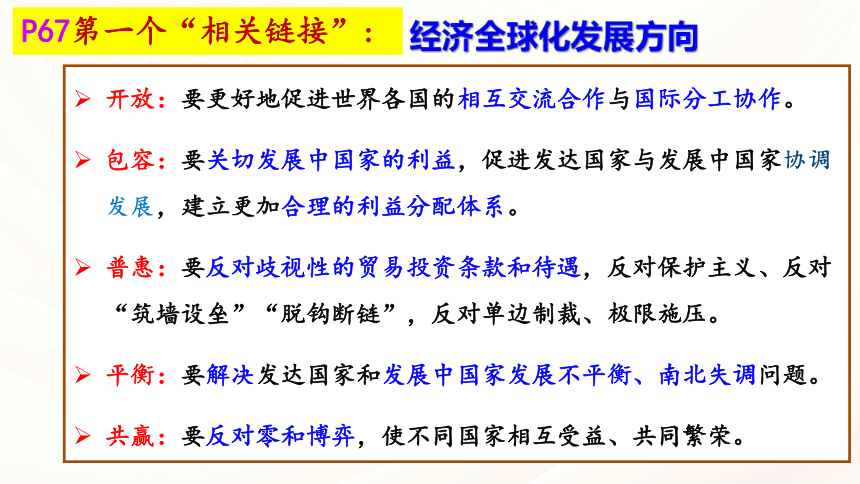 P67第一个“相关链接”： 经济全球化发展方向

➢ 开放：要更好地促进世界各国的相互交流合作与国际分工协作。

➢ 包容：要关切发展中国家的利益，促进发达国家与发展中国家协调发展，建立更加合理的利益分配体系。

➢ 普惠：要反对歧视性的贸易投资条款和待遇，反对保护主义、反对“筑墙设垒”“脱钩断链”，反对单边制裁、极限施压。

➢ 平衡：要解决发达国家和发展中国家发展不平衡、南北失调问题。

➢ 共赢：要反对零和博弈，使不同国家相互受益、共同繁荣。